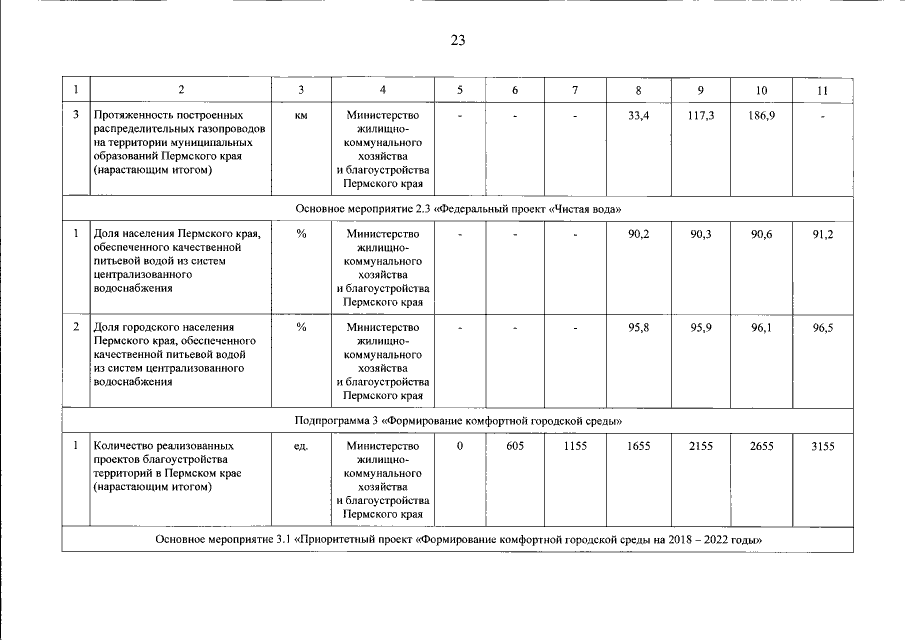 23

| 1 | 2 | 3 | 4 | 5 | 6 | 7 | 8 | 9 | 10 | 11 |
|---|---|---|---|---|---|---|---|---|---|---|
| 3 | Протяженность построенных распределительных газопроводов на территории муниципальных образований Пермского края (нарастающим итогом) | км | Министерство жилищно-коммунального хозяйства и благоустройства Пермского края | - | - | - | 33,4 | 117,3 | 186,9 | - |
| Основное мероприятие 2.3 «Федеральный проект «Чистая вода» | | | | | | | | | | |
| 1 | Доля населения Пермского края, обеспеченного качественной питьевой водой из систем централизованного водоснабжения | % | Министерство жилищно-коммунального хозяйства и благоустройства Пермского края | - | - | - | 90,2 | 90,3 | 90,6 | 91,2 |
| 2 | Доля городского населения Пермского края, обеспеченного качественной питьевой водой из систем централизованного водоснабжения | % | Министерство жилищно-коммунального хозяйства и благоустройства Пермского края | - | - | - | 95,8 | 95,9 | 96,1 | 96,5 |
| Подпрограмма 3 «Формирование комфортной городской среды» | | | | | | | | | | |
| 1 | Количество реализованных проектов благоустройства территорий в Пермском крае (нарастающим итогом) | ед. | Министерство жилищно-коммунального хозяйства и благоустройства Пермского края | 0 | 605 | 1155 | 1655 | 2155 | 2655 | 3155 |
| Основное мероприятие 3.1 «Приоритетный проект «Формирование комфортной городской среды на 2018 – 2022 годы» | | | | | | | | | | |